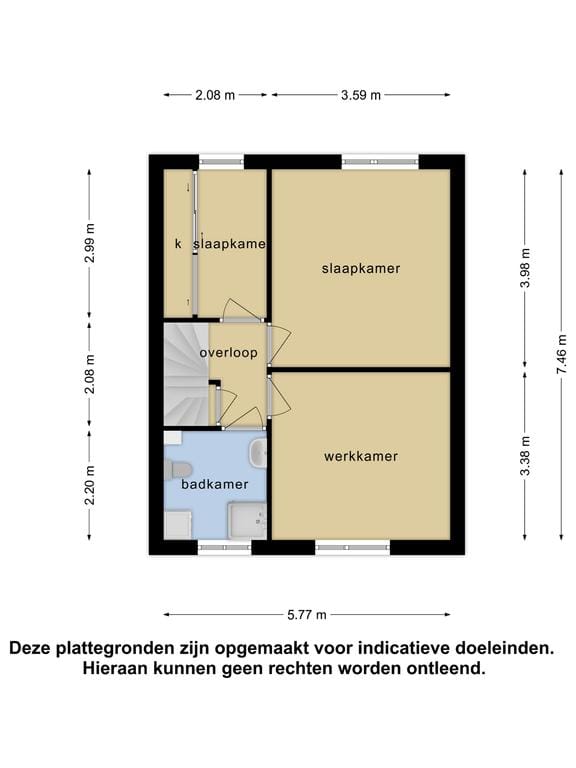 2.08 m
3.59 m

2.99 m
2.08 m
2.20 m

3.98 m
3.38 m
7.46 m

k
slaapkame
slaapkamer
overloop
werkkamer
badkamer

5.77 m

Deze plattegronden zijn opgemaakt voor indicatieve doeleinden. Hieraan kunnen geen rechten worden ontleend.